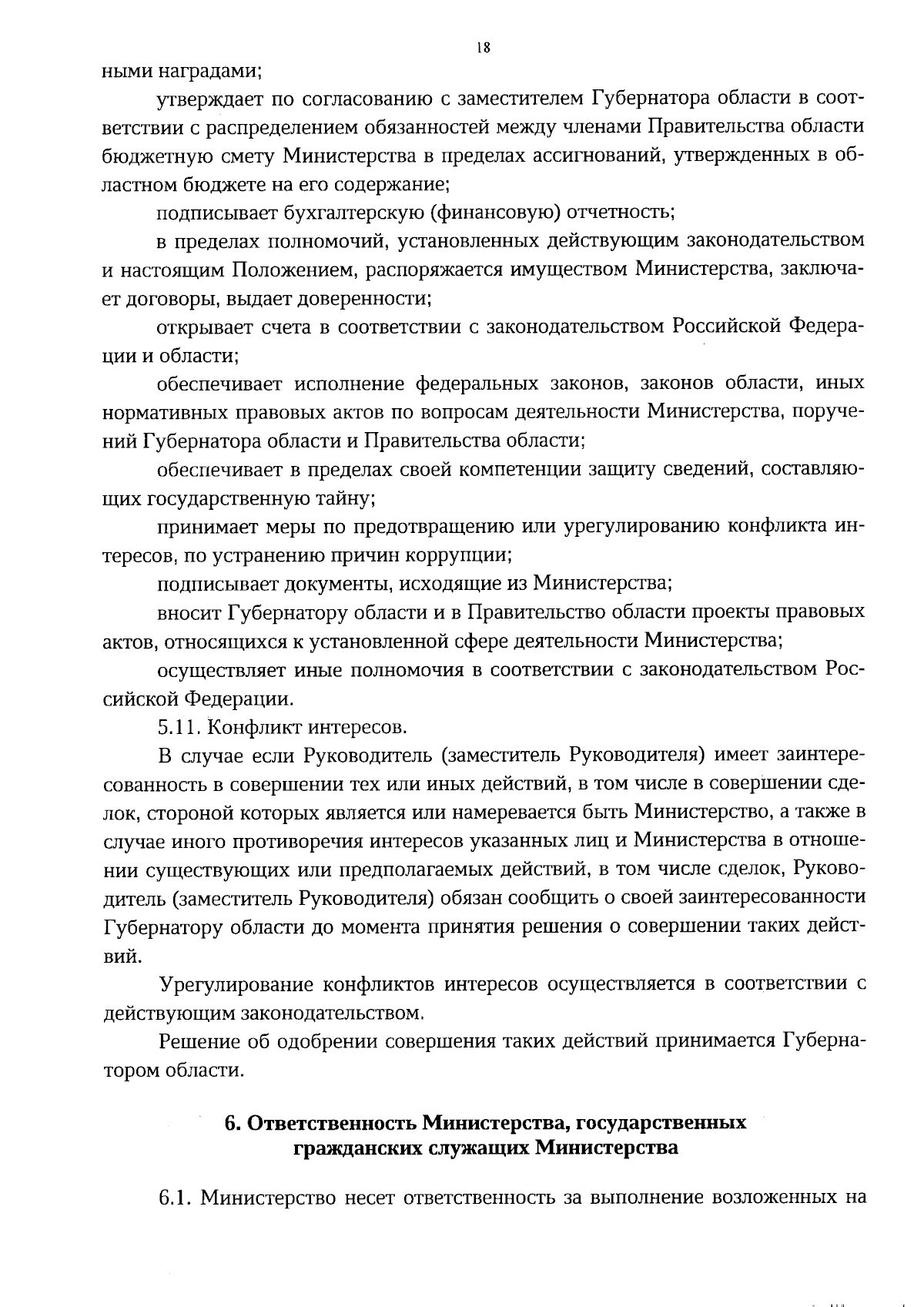 18

ными наградами;

утверждает по согласованию с заместителем Губернатора области в соответствии с распределением обязанностей между членами Правительства области бюджетную смету Министерства в пределах ассигнований, утвержденных в областном бюджете на его содержание;

подписывает бухгалтерскую (финансовую) отчетность;

в пределах полномочий, установленных действующим законодательством и настоящим Положением, распоряжается имуществом Министерства, заключает договоры, выдает доверенности;

открывает счета в соответствии с законодательством Российской Федерации и области;

обеспечивает исполнение федеральных законов, законов области, иных нормативных правовых актов по вопросам деятельности Министерства, поручений Губернатора области и Правительства области;

обеспечивает в пределах своей компетенции защиту сведений, составляющих государственную тайну;

принимает меры по предотвращению или урегулированию конфликта интересов, по устранению причин коррупции;

подписывает документы, исходящие из Министерства;

вносит Губернатору области и в Правительство области проекты правовых актов, относящихся к установленной сфере деятельности Министерства;

осуществляет иные полномочия в соответствии с законодательством Российской Федерации.

5.11. Конфликт интересов.

В случае если Руководитель (заместитель Руководителя) имеет заинтересованность в совершении тех или иных действий, в том числе в совершении сделок, стороной которых является или намеревается быть Министерство, а также в случае иного противоречия интересов указанных лиц и Министерства в отношении существующих или предполагаемых действий, в том числе сделок, Руководитель (заместитель Руководителя) обязан сообщить о своей заинтересованности Губернатору области до момента принятия решения о совершении таких действий.

Урегулирование конфликтов интересов осуществляется в соответствии с действующим законодательством.

Решение об одобрении совершения таких действий принимается Губернатором области.

6. Ответственность Министерства, государственных гражданских служащих Министерства

6.1. Министерство несет ответственность за выполнение возложенных на